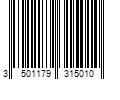 3 501179 315010